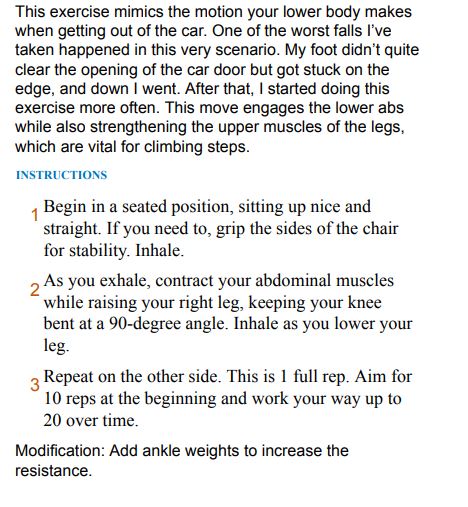 This exercise mimics the motion your lower body makes when getting out of the car. One of the worst falls I've taken happened in this very scenario. My foot didn't quite clear the opening of the car door but got stuck on the edge, and down I went. After that, I started doing this exercise more often. This move engages the lower abs while also strengthening the upper muscles of the legs, which are vital for climbing steps.

INSTRUCTIONS

1 Begin in a seated position, sitting up nice and straight. If you need to, grip the sides of the chair for stability. Inhale.

2 As you exhale, contract your abdominal muscles while raising your right leg, keeping your knee bent at a 90-degree angle. Inhale as you lower your leg.

3 Repeat on the other side. This is 1 full rep. Aim for 10 reps at the beginning and work your way up to 20 over time.

Modification: Add ankle weights to increase the resistance.